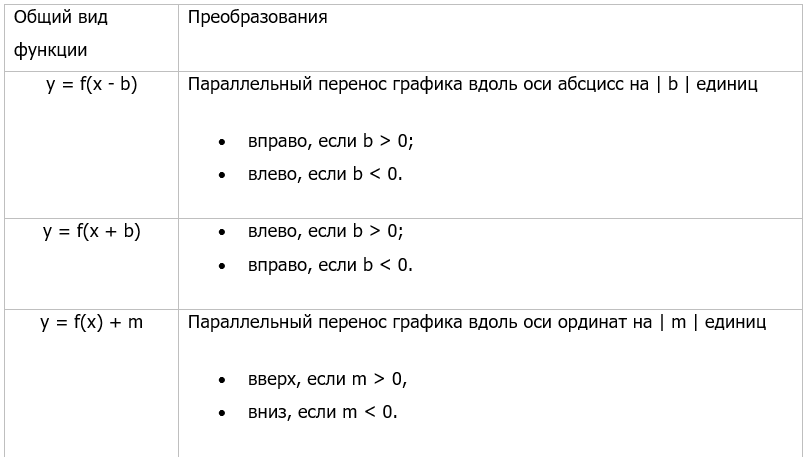 | Общий вид функции | Преобразования |
|---|---|
| $y = f(x - b)$ | Параллельный перенос графика вдоль оси абсцисс на $|b|$ единиц • вправо, если $b > 0$; • влево, если $b < 0$. |
| $y = f(x + b)$ | • влево, если $b > 0$; • вправо, если $b < 0$. |
| $y = f(x) + m$ | Параллельный перенос графика вдоль оси ординат на $|m|$ единиц • вверх, если $m > 0$, • вниз, если $m < 0$. |